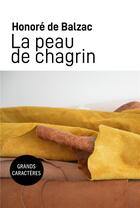 Honoré de Balzac
La peau de chagrin

GRANDS CARACTÈRES